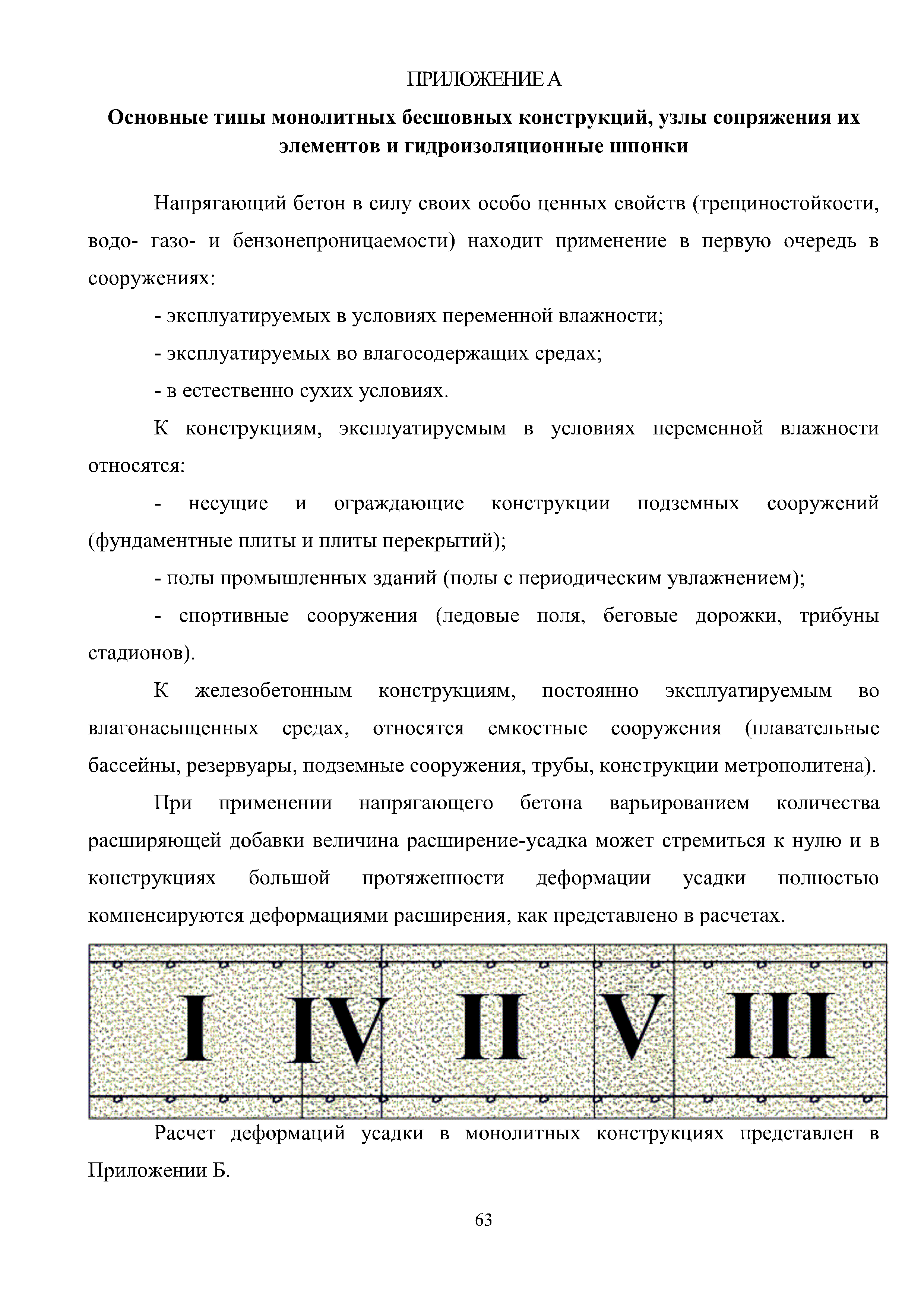 ПРИЛОЖЕНИЕ А

Основные типы монолитных бесшовных конструкций, узлы сопряжения их элементов и гидроизоляционные шпонки

Напрягающий бетон в силу своих особо ценных свойств (трещиностойкости, водо- газо- и бензонепроницаемости) находит применение в первую очередь в сооружениях:

- эксплуатируемых в условиях переменной влажности;

- эксплуатируемых во влагосодержащих средах;

- в естественно сухих условиях.

К конструкциям, эксплуатируемым в условиях переменной влажности относятся:

- несущие и ограждающие конструкции подземных сооружений (фундаментные плиты и плиты перекрытий);

- полы промышленных зданий (полы с периодическим увлажнением);

- спортивные сооружения (ледовые поля, беговые дорожки, трибуны стадионов).

К железобетонным конструкциям, постоянно эксплуатируемым во влагонасыщенных средах, относятся емкостные сооружения (плавательные бассейны, резервуары, подземные сооружения, трубы, конструкции метрополитена).

При применении напрягающего бетона варьированием количества расширяющей добавки величина расширение-усадка может стремиться к нулю и в конструкциях большой протяженности деформации усадки полностью компенсируются деформациями расширения, как представлено в расчетах.

I IV II V III

Расчет деформаций усадки в монолитных конструкциях представлен в Приложении Б.

63